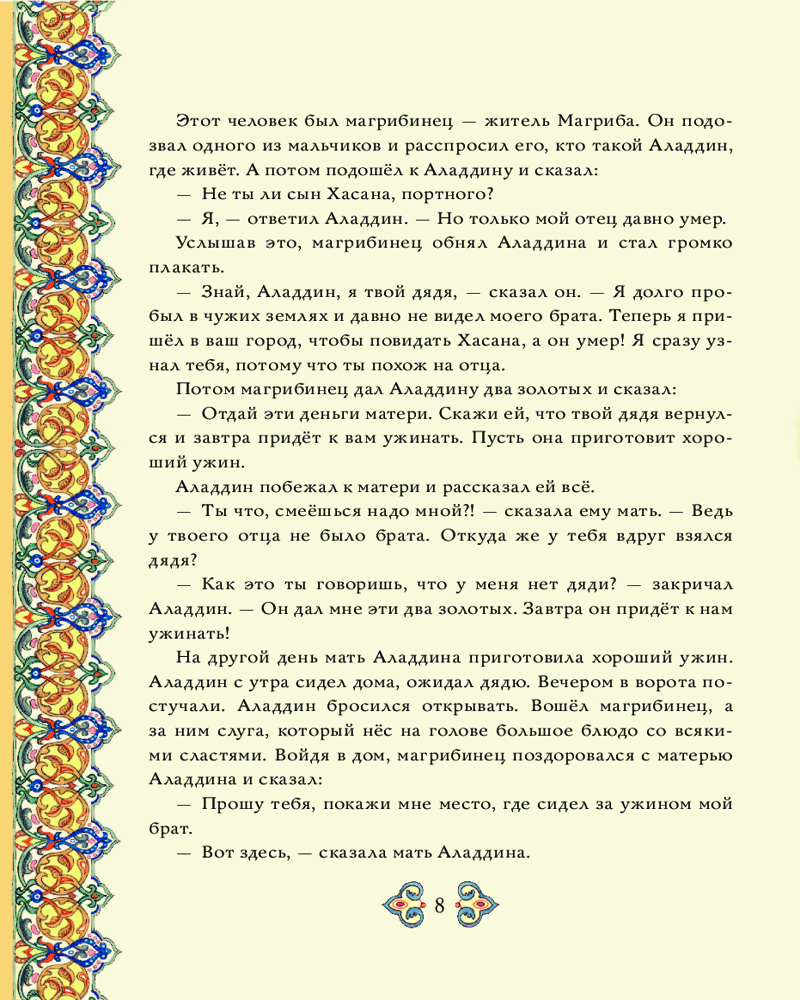 Этот человек был магрибинец — житель Магриба. Он подозвал одного из мальчиков и расспросил его, кто такой Аладдин, где живёт. А потом подошёл к Аладдину и сказал:

— Не ты ли сын Хасана, портного?

— Я, — ответил Аладдин. — Но только мой отец давно умер.

Услышав это, магрибинец обнял Аладдина и стал громко плакать.

— Знай, Аладдин, я твой дядя, — сказал он. — Я долго пробыл в чужих землях и давно не видел моего брата. Теперь я пришёл в ваш город, чтобы повидать Хасана, а он умер! Я сразу узнал тебя, потому что ты похож на отца.

Потом магрибинец дал Аладдину два золотых и сказал:

— Отдай эти деньги матери. Скажи ей, что твой дядя вернулся и завтра придёт к вам ужинать. Пусть она приготовит хороший ужин.

Аладдин побежал к матери и рассказал ей всё.

— Ты что, смеёшься надо мной?! — сказала ему мать. — Ведь у твоего отца не было брата. Откуда же у тебя вдруг взялся дядя?

— Как это ты говоришь, что у меня нет дяди? — закричал Аладдин. — Он дал мне эти два золотых. Завтра он придёт к нам ужинать!

На другой день мать Аладдина приготовила хороший ужин. Аладдин с утра сидел дома, ожидал дядю. Вечером в ворота постучали. Аладдин бросился открывать. Вошёл магрибинец, а за ним слуга, который нёс на голове большое блюдо со всякими сластями. Войдя в дом, магрибинец поздоровался с матерью Аладдина и сказал:

— Прошу тебя, покажи мне место, где сидел за ужином мой брат.

— Вот здесь, — сказала мать Аладдина.

8